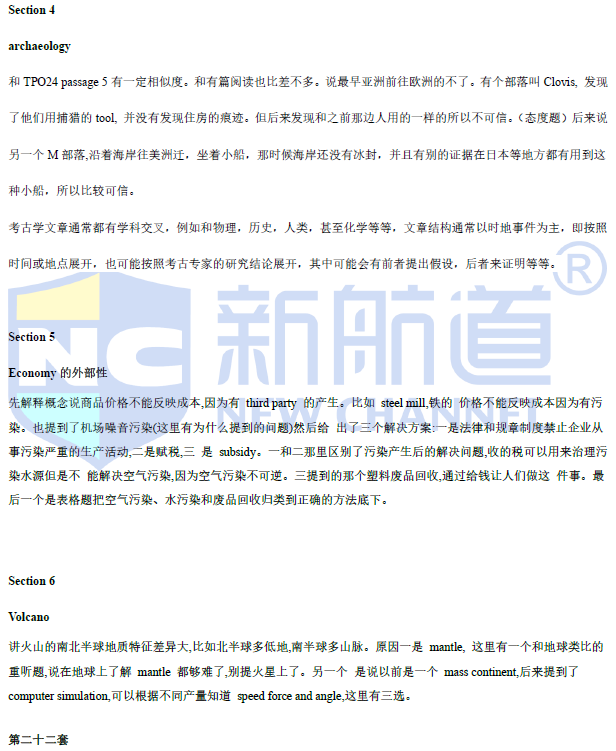 Section 4

archaeology

和 TPO24 passage 5 有一定相似度。和有篇阅读也比差不多。说最早亚洲前往欧洲的不了。有个部落叫 Clovis, 发现了他们用捕猎的 tool, 并没有发现住房的痕迹。但后来发现和之前那边人用的一样的所以不可信。（态度题）后来说另一个 M 部落,沿着海岸往美洲迁，坐着小船，那时候海岸还没有冰封，并且有别的证据在日本等地方都有用到这种小船，所以比较可信。

考古学文章通常都有学科交叉，例如和物理，历史，人类，甚至化学等等，文章结构通常以时地事件为主，即按照时间或地点展开，也可能按照考古专家的研究结论展开，其中可能会有前者提出假设，后者来证明等等。

新航道 NEW CHANNEL ®

Section 5

Economy 的外部性

先解释概念说商品价格不能反映成本,因为有 third party 的产生。比如 steel mill,铁的 价格不能反映成本因为有污染。也提到了机场噪音污染(这里有为什么提到的问题)然后给 出了三个解决方案:一是法律和规章制度禁止企业从事污染严重的生产活动,二是赋税,三 是 subsidy。一和二那里区别了污染产生后的解决问题,收的税可以用来治理污染水源但是不 能解决空气污染,因为空气污染不可逆。三提到的那个塑料废品回收,通过给钱让人们做这 件事。最后一个是表格题把空气污染、水污染和废品回收归类到正确的方法底下。

Section 6

Volcano

讲火山的南北半球地质特征差异大,比如北半球多低地,南半球多山脉。原因一是 mantle, 这里有一个和地球类比的重听题,说在地球上了解 mantle 都够难了,别提火星上了。另一个 是说以前是一个 mass continent,后来提到了 computer simulation,可以根据不同产量知道 speed force and angle,这里有三选。

第二十二套